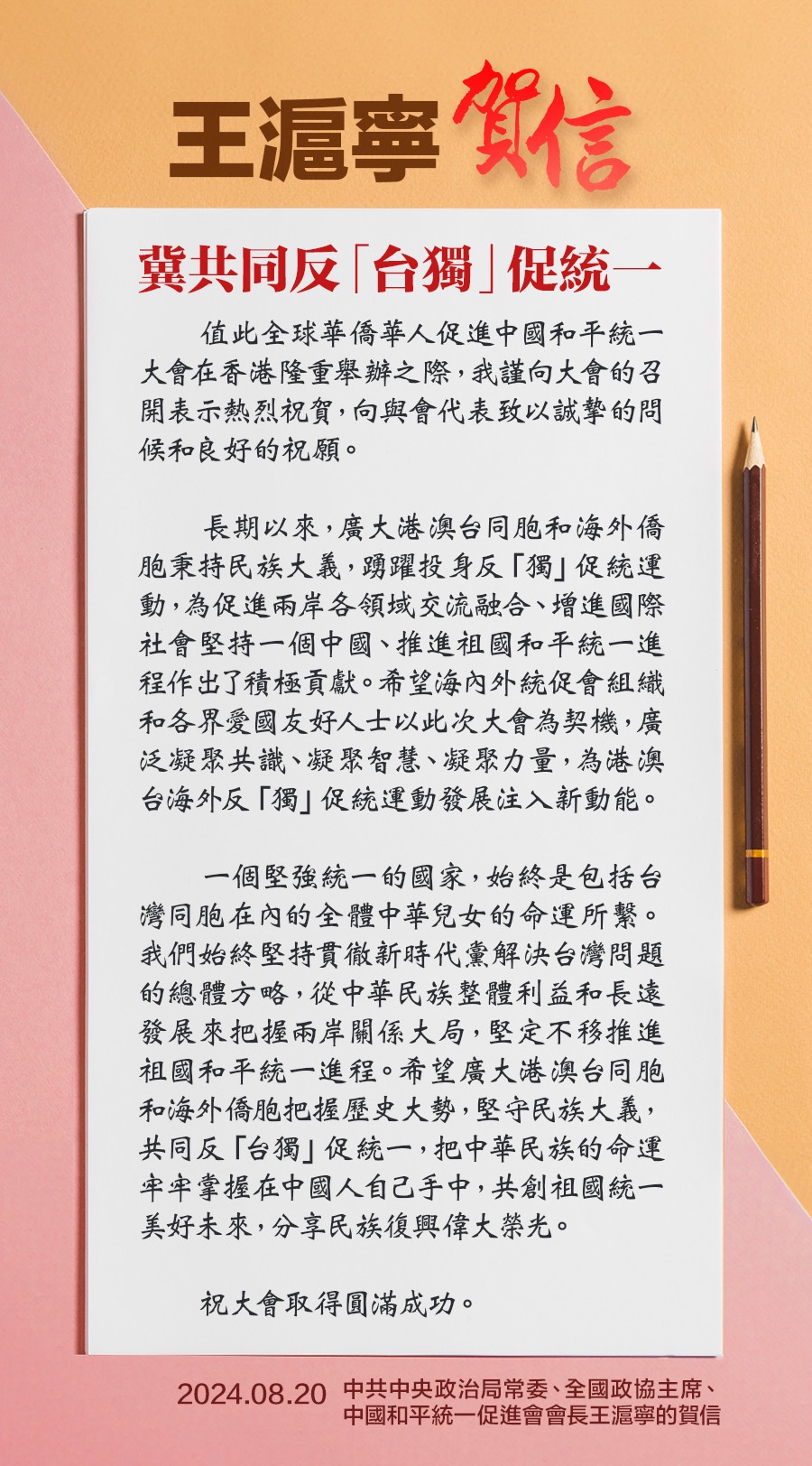 王滬寧賀信

冀共同反「台獨」促統一

值此全球華僑華人促進中國和平統一大會在香港隆重舉辦之際，我謹向大會的召開表示熱烈祝賀，向與會代表致以誠摯的問候和良好的祝願。

長期以來，廣大港澳台同胞和海外僑胞秉持民族大義，踴躍投身反「獨」促統運動，為促進兩岸各領域交流融合、增進國際社會堅持一個中國、推進祖國和平統一進程作出了積極貢獻。希望海內外統促會組織和各界愛國友好人士以此次大會為契機，廣泛凝聚共識、凝聚智慧、凝聚力量，為港澳台海外反「獨」促統運動發展注入新動能。

一個堅強統一的國家，始終是包括台灣同胞在內的全體中華兒女的命運所繫。我們始終堅持貫徹新時代黨解決台灣問題的總體方略，從中華民族整體利益和長遠發展來把握兩岸關係大局，堅定不移推進祖國和平統一進程。希望廣大港澳台同胞和海外僑胞把握歷史大勢，堅守民族大義，共同反「台獨」促統一，把中華民族的命運牢牢掌握在中國人自己手中，共創祖國統一美好未來，分享民族復興偉大榮光。

祝大會取得圓滿成功。

2024.08.20 中共中央政治局常委、全國政協主席、中國和平統一促進會會長王滬寧的賀信